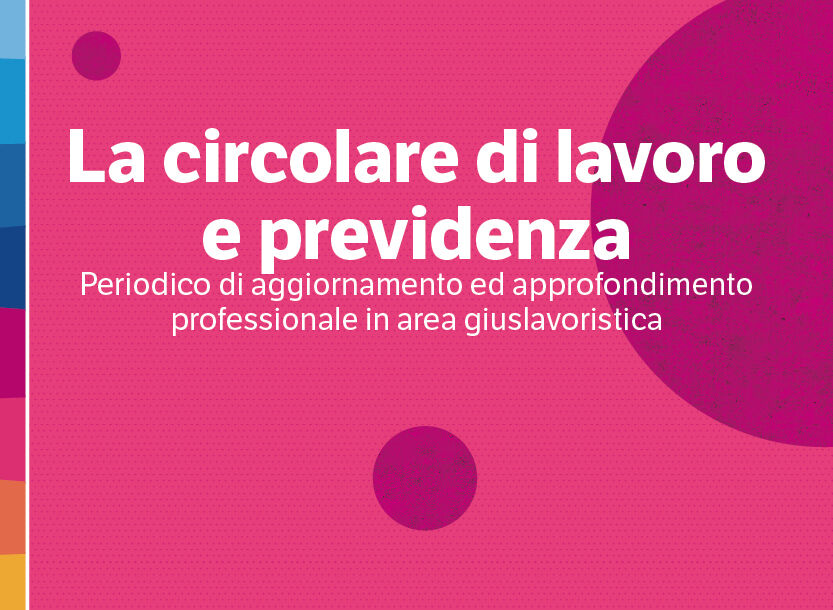 La circolare di lavoro e previdenza

Periodico di aggiornamento ed approfondimento professionale in area giuslavoristica